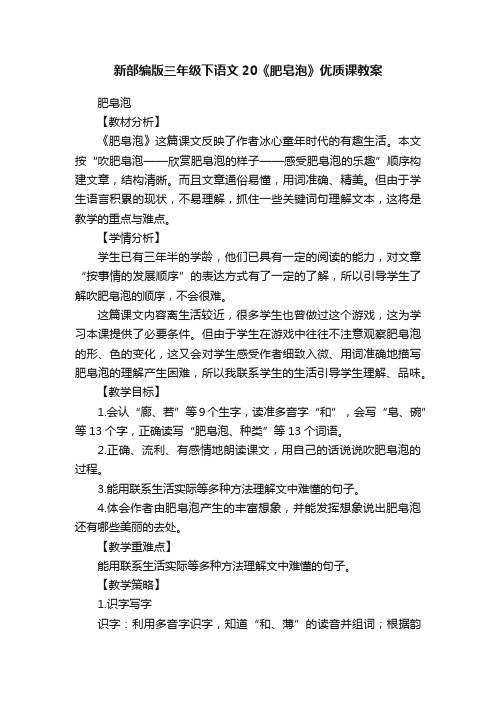 新部编版三年级下语文 20《肥皂泡》优质课教案

肥皂泡

【教材分析】

《肥皂泡》这篇课文反映了作者冰心童年时代的有趣生活。本文按“吹肥皂泡——欣赏肥皂泡的样子——感受肥皂泡的乐趣”顺序构建文章，结构清晰。而且文章通俗易懂，用词准确、精美。但由于学生语言积累的现状，不易理解，抓住一些关键词句理解文本，这将是教学的重点与难点。

【学情分析】

学生已有三年半的学龄，他们已具有一定的阅读的能力，对文章“按事情的发展顺序”的表达方式有了一定的了解，所以引导学生了解吹肥皂泡的顺序，不会很难。

这篇课文内容离生活较近，很多学生也曾做过这个游戏，这为学习本课提供了必要条件。但由于学生在游戏中往往不注意观察肥皂泡的形、色的变化，这又会对学生感受作者细致入微、用词准确地描写肥皂泡的理解产生困难，所以我联系学生的生活引导学生理解、品味。

【教学目标】

1.会认“廊、若”等 9 个生字，读准多音字“和”，会写“皂、碗”等 13 个字，正确读写“肥皂泡、种类”等 13 个词语。

2.正确、流利、有感情地朗读课文，用自己的话说说吹肥皂泡的过程。

3.能用联系生活实际等多种方法理解文中难懂的句子。

4.体会作者由肥皂泡产生的丰富想象，并能发挥想象说出肥皂泡还有哪些美丽的去处。

【教学重难点】

能用联系生活实际等多种方法理解文中难懂的句子。

【教学策略】

1.识字写字

识字：利用多音字识字，知道“和、薄”的读音并组词；根据韵